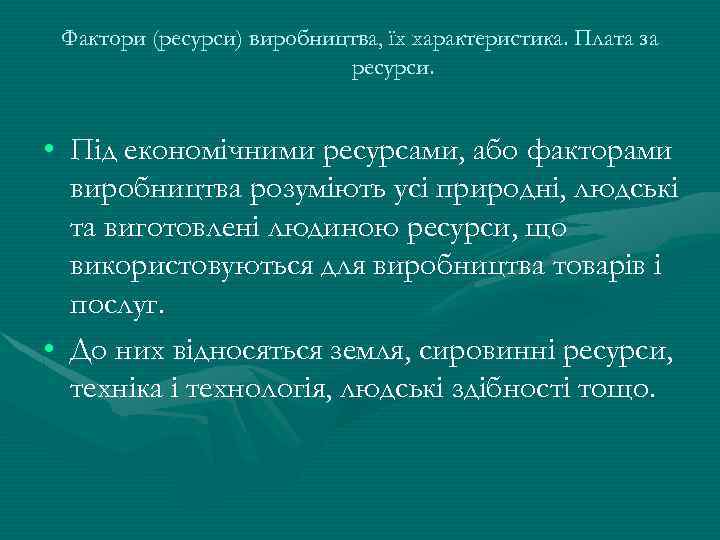 Фактори (ресурси) виробництва, їх характеристика. Плата за ресурси.

• Під економічними ресурсами, або факторами виробництва розуміють усі природні, людські та виготовлені людиною ресурси, що використовуються для виробництва товарів і послуг.
• До них відносяться земля, сировинні ресурси, техніка і технологія, людські здібності тощо.